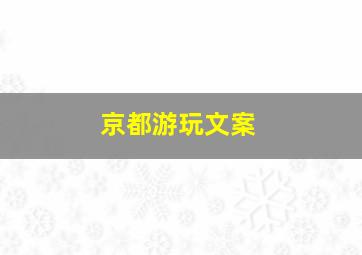 京都游玩文案